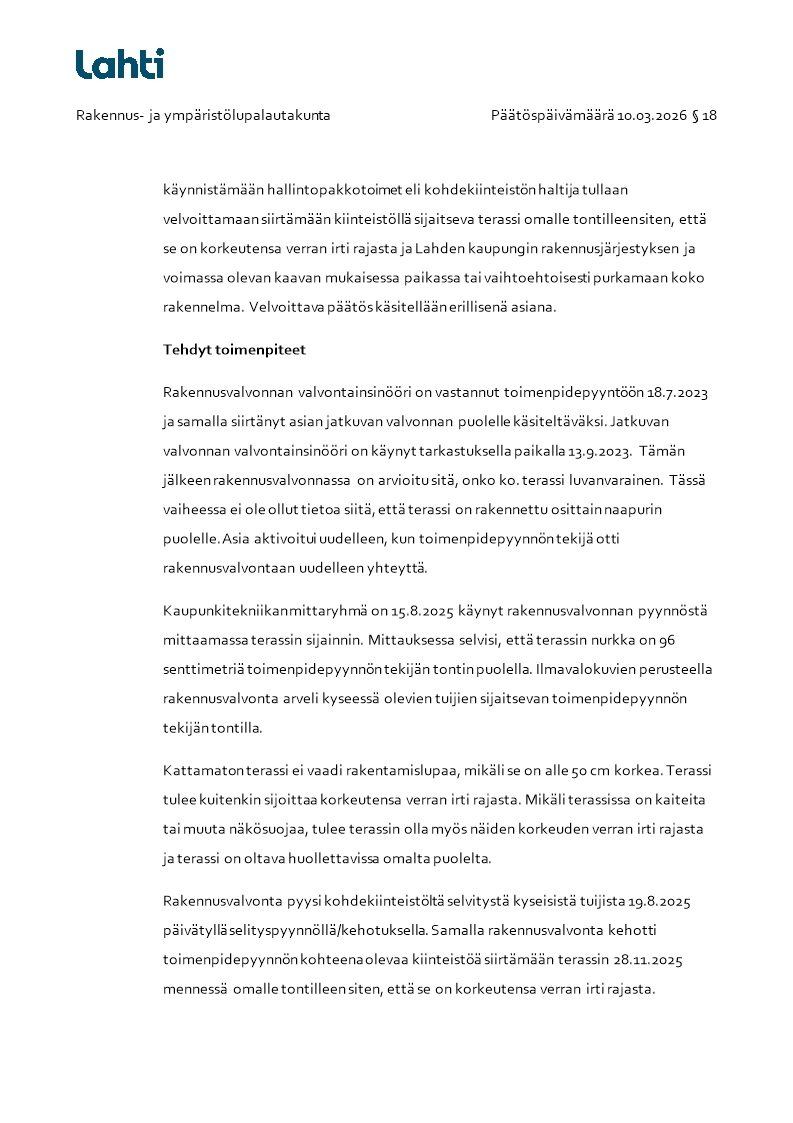 Lahti

Rakennus- ja ympäristölupalautakunta

Päätöspäivämäärä 10.03.2026 § 18

käynnistämään hallintopakkotoimet eli kohdekiinteistön haltija tullaan velvoittamaan siirtämään kiinteistöllä sijaitseva terassi omalle tontilleen siten, että se on korkeutensa verran irti rajasta ja Lahden kaupungin rakennusjärjestyksen ja voimassa olevan kaavan mukaisessa paikassa tai vaihtoehtoisesti purkamaan koko rakennelma. Velvoittava päätös käsitellään erillisenä asiana.

Tehdyt toimenpiteet

Rakennusvalvonnan valvontainsinööri on vastannut toimenpidepyyntöön 18.7.2023 ja samalla siirtänyt asian jatkuvan valvonnan puolelle käsiteltäväksi. Jatkuvan valvonnan valvontainsinööri on käynyt tarkastuksella paikalla 13.9.2023. Tämän jälkeen rakennusvalvonnassa on arvioitu sitä, onko ko. terassi luvanvarainen. Tässä vaiheessa ei ole ollut tietoa siitä, että terassi on rakennettu osittain naapurin puolelle. Asia aktivoitui uudelleen, kun toimenpidepyynnön tekijä otti rakennusvalvontaan uudelleen yhteyttä.

Kaupunkitekniikan mittaryhmä on 15.8.2025 käynyt rakennusvalvonnan pyynnöstä mittaamassa terassin sijainnin. Mittauksessa selvisi, että terassin nurkka on 96 senttimetriä toimenpidepyynnön tekijän tontin puolella. Ilmavalokuvien perusteella rakennusvalvonta arveli kyseessä olevien tuijien sijaitsevan toimenpidepyynnön tekijän tontilla.

Kattamaton terassi ei vaadi rakentamislupaa, mikäli se on alle 50 cm korkea. Terassi tulee kuitenkin sijoittaa korkeutensa verran irti rajasta. Mikäli terassissa on kaiteita tai muuta näkösuojaa, tulee terassin olla myös näiden korkeuden verran irti rajasta ja terassi on oltava huollettavissa omalta puolelta.

Rakennusvalvonta pyysi kohdekiinteistöltä selvitystä kyseisistä tuijista 19.8.2025 päivätyllä selityspyynnöllä/kehotuksella. Samalla rakennusvalvonta kehotti toimenpidepyynnön kohteena olevaa kiinteistöä siirtämään terassin 28.11.2025 mennessä omalle tontilleen siten, että se on korkeutensa verran irti rajasta.